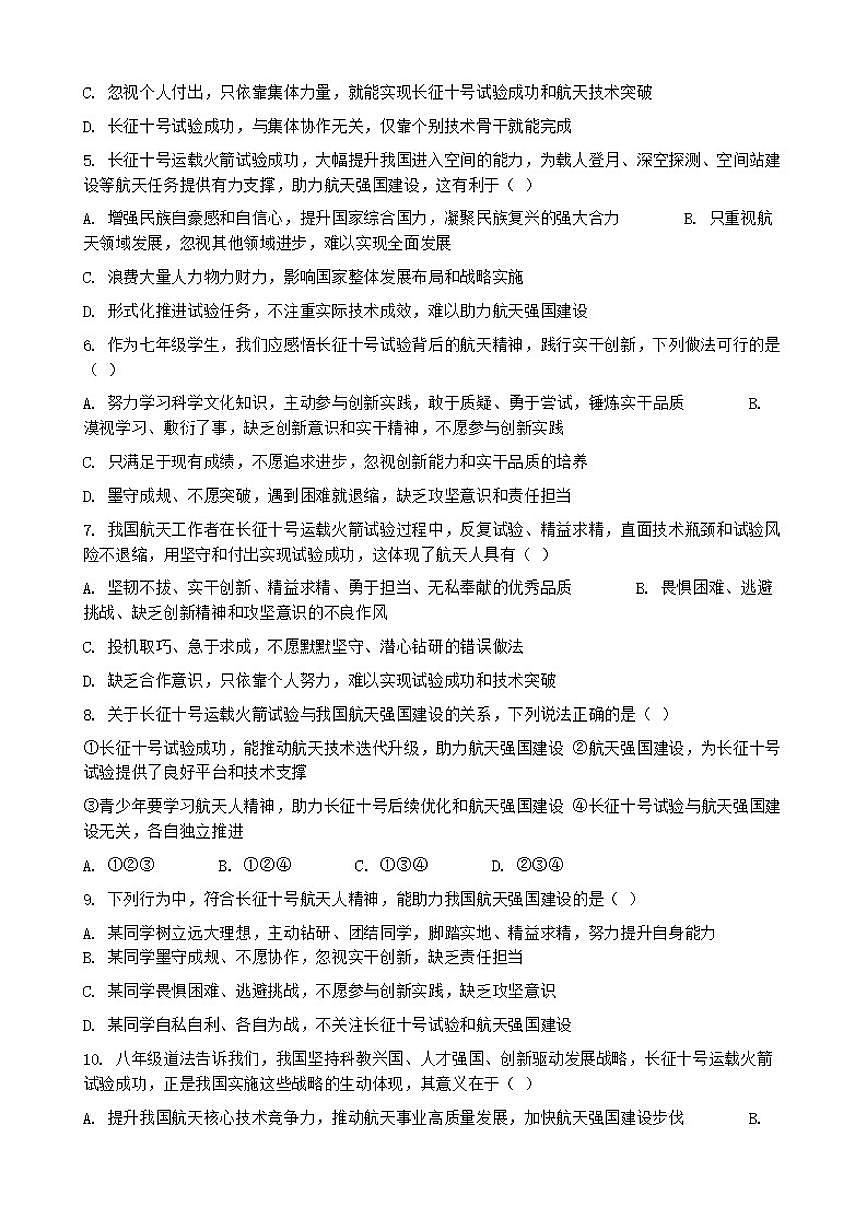 C. 忽视个人付出，只依靠集体力量，就能实现长征十号试验成功和航天技术突破

D. 长征十号试验成功，与集体协作无关，仅靠个别技术骨干就能完成

5. 长征十号运载火箭试验成功，大幅提升我国进入空间的能力，为载人登月、深空探测、空间站建设等航天任务提供有力支撑，助力航天强国建设，这有利于（ ）

A. 增强民族自豪感和自信心，提升国家综合国力，凝聚民族复兴的强大合力　　B. 只重视航天领域发展，忽视其他领域进步，难以实现全面发展

C. 浪费大量人力物力财力，影响国家整体发展布局和战略实施

D. 形式化推进试验任务，不注重实际技术成效，难以助力航天强国建设

6. 作为七年级学生，我们应感悟长征十号试验背后的航天精神，践行实干创新，下列做法可行的是（ ）

A. 努力学习科学文化知识，主动参与创新实践，敢于质疑、勇于尝试，锤炼实干品质　　B. 漠视学习、敷衍了事，缺乏创新意识和实干精神，不愿参与创新实践

C. 只满足于现有成绩，不愿追求进步，忽视创新能力和实干品质的培养

D. 墨守成规、不愿突破，遇到困难就退缩，缺乏攻坚意识和责任担当

7. 我国航天工作者在长征十号运载火箭试验过程中，反复试验、精益求精，直面技术瓶颈和试验风险不退缩，用坚守和付出实现试验成功，这体现了航天人具有（ ）

A. 坚韧不拔、实干创新、精益求精、勇于担当、无私奉献的优秀品质　　B. 畏惧困难、逃避挑战、缺乏创新精神和攻坚意识的不良作风

C. 投机取巧、急于求成，不愿默默坚守、潜心钻研的错误做法

D. 缺乏合作意识，只依靠个人努力，难以实现试验成功和技术突破

8. 关于长征十号运载火箭试验与我国航天强国建设的关系，下列说法正确的是（ ）

①长征十号试验成功，能推动航天技术迭代升级，助力航天强国建设 ②航天强国建设，为长征十号试验提供了良好平台和技术支撑

③青少年要学习航天人精神，助力长征十号后续优化和航天强国建设 ④长征十号试验与航天强国建设无关，各自独立推进

A. ①②③　　B. ①②④　　C. ①③④　　D. ②③④

9. 下列行为中，符合长征十号航天人精神，能助力我国航天强国建设的是（ ）

A. 某同学树立远大理想，主动钻研、团结同学，脚踏实地、精益求精，努力提升自身能力
B. 某同学墨守成规、不愿协作，忽视实干创新，缺乏责任担当

C. 某同学畏惧困难、逃避挑战，不愿参与创新实践，缺乏攻坚意识

D. 某同学自私自利、各自为战，不关注长征十号试验和航天强国建设

10. 八年级道法告诉我们，我国坚持科教兴国、人才强国、创新驱动发展战略，长征十号运载火箭试验成功，正是我国实施这些战略的生动体现，其意义在于（ ）

A. 提升我国航天核心技术竞争力，推动航天事业高质量发展，加快航天强国建设步伐　　B.